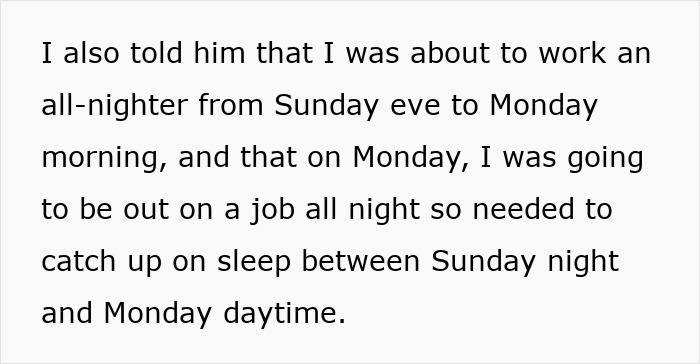 I also told him that I was about to work an all-nighter from Sunday eve to Monday morning, and that on Monday, I was going to be out on a job all night so needed to catch up on sleep between Sunday night and Monday daytime.